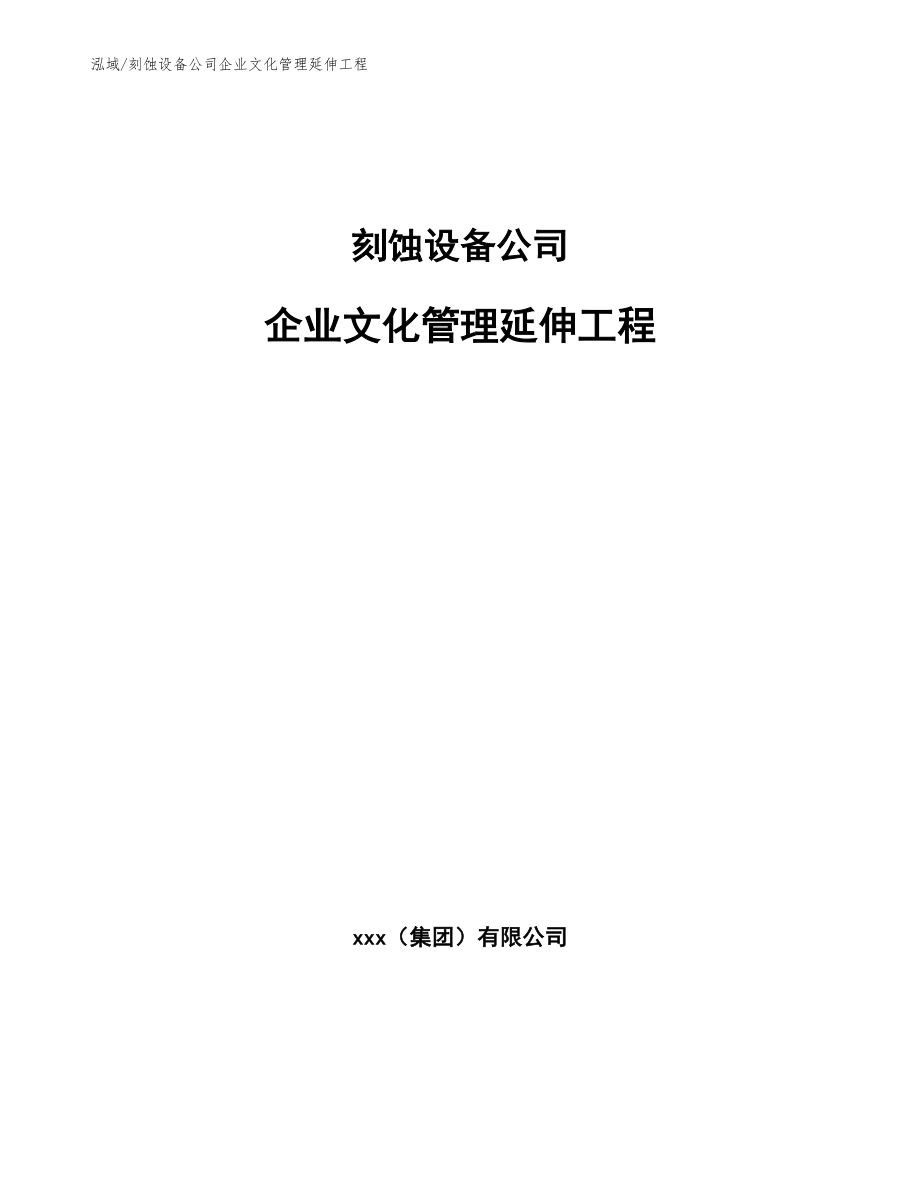 泓域/刻蚀设备公司企业文化管理延伸工程

刻蚀设备公司

企业文化管理延伸工程

xxx（集团）有限公司